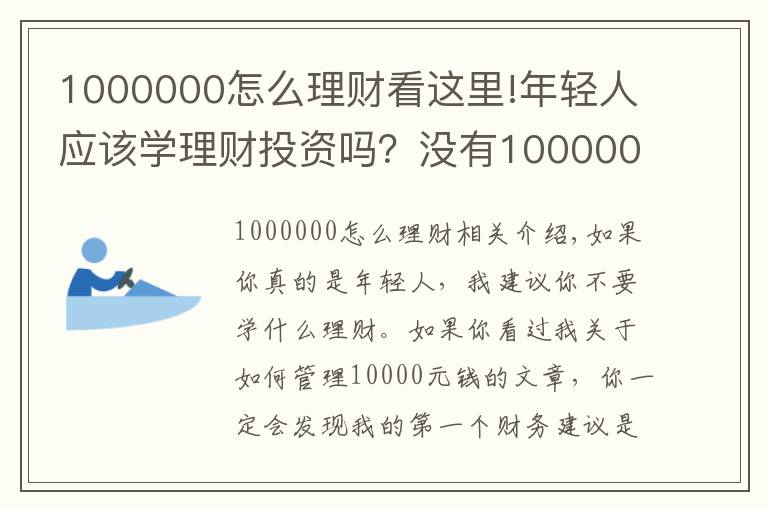 1000000怎么理财看这里!年轻人应该学理财投资吗？没有100000

1000000怎么理财相关介绍，如果你真的是年轻人，我建议你不要学什么理财。如果你看过我关于如何管理10000元钱的文章，你一定会发现我的第一个财务建议是